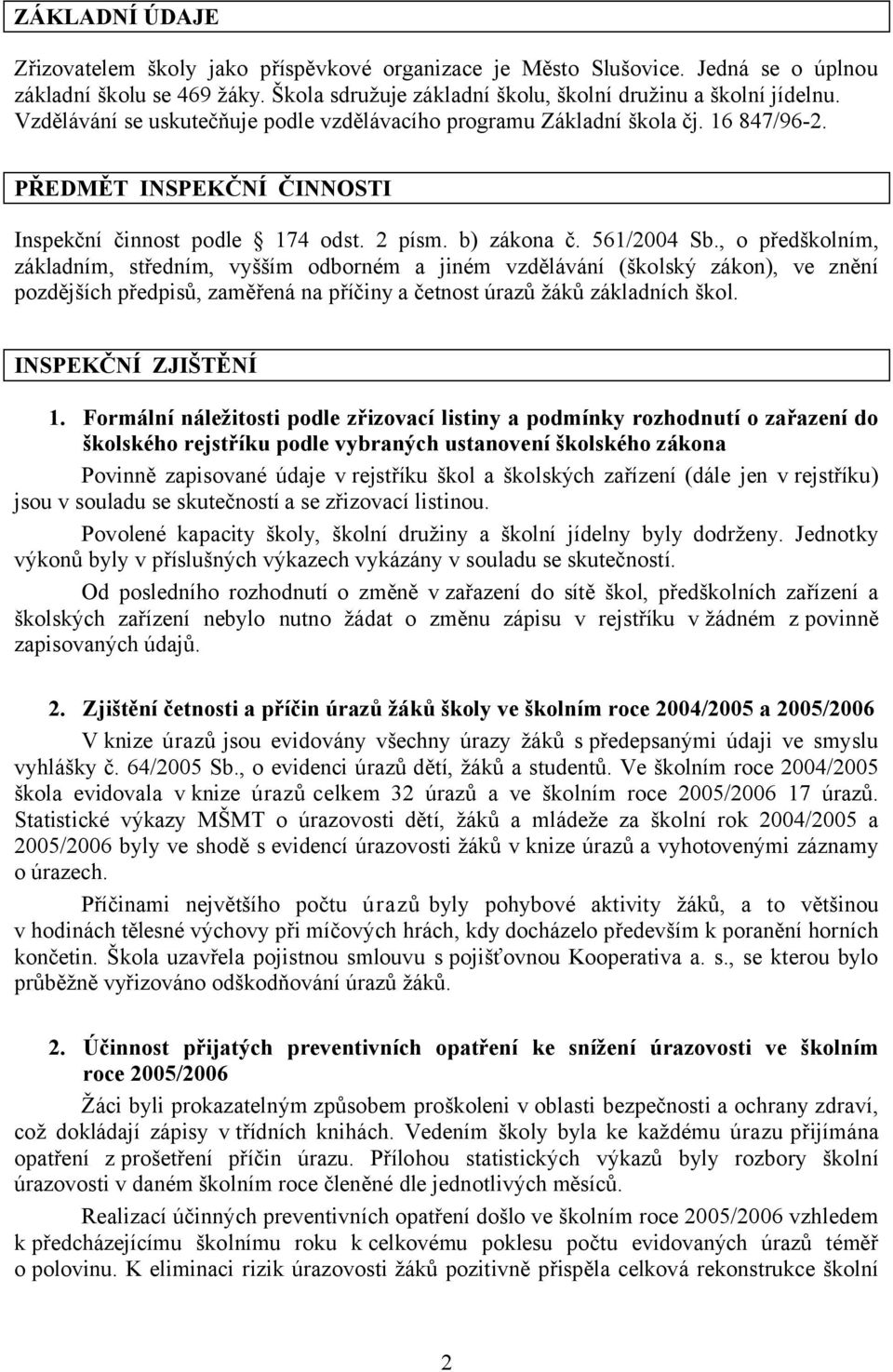 ZÁKLADNÍ ÚDAJE

Zřizovatelem školy jako příspěvkové organizace je Město Slušovice. Jedná se o úplnou základní školu se 469 žáky. Škola sdružuje základní školu, školní družinu a školní jídelnu. Vzdělávání se uskutečňuje podle vzdělávacího programu Základní škola čj. 16 847/96-2.

PŘEDMĚT INSPEKČNÍ ČINNOSTI

Inspekční činnost podle § 174 odst. 2 písm. b) zákona č. 561/2004 Sb., o předškolním, základním, středním, vyšším odborném a jiném vzdělávání (školský zákon), ve znění pozdějších předpisů, zaměřená na příčiny a četnost úrazů žáků základních škol.

INSPEKČNÍ ZJIŠTĚNÍ

1. Formální náležitosti podle zřizovací listiny a podmínky rozhodnutí o zařazení do školského rejstříku podle vybraných ustanovení školského zákona

Povinně zapisované údaje v rejstříku škol a školských zařízení (dále jen v rejstříku) jsou v souladu se skutečností a se zřizovací listinou.

Povolené kapacity školy, školní družiny a školní jídelny byly dodrženy. Jednotky výkonů byly v příslušných výkazech vykázány v souladu se skutečností.

Od posledního rozhodnutí o změně v zařazení do sítě škol, předškolních zařízení a školských zařízení nebylo nutno žádat o změnu zápisu v rejstříku v žádném z povinně zapisovaných údajů.

2. Zjištění četnosti a příčin úrazů žáků školy ve školním roce 2004/2005 a 2005/2006

V knize úrazů jsou evidovány všechny úrazy žáků s předepsanými údaji ve smyslu vyhlášky č. 64/2005 Sb., o evidenci úrazů dětí, žáků a studentů. Ve školním roce 2004/2005 škola evidovala v knize úrazů celkem 32 úrazů a ve školním roce 2005/2006 17 úrazů. Statistické výkazy MŠMT o úrazovosti dětí, žáků a mládeže za školní rok 2004/2005 a 2005/2006 byly ve shodě s evidencí úrazovosti žáků v knize úrazů a vyhotovenými záznamy o úrazech.

Příčinami největšího počtu úrazů byly pohybové aktivity žáků, a to většinou v hodinách tělesné výchovy při míčových hrách, kdy docházelo především k poranění horních končetin. Škola uzavřela pojistnou smlouvu s pojišťovnou Kooperativa a. s., se kterou bylo průběžně vyřizováno odškodňování úrazů žáků.

2. Účinnost přijatých preventivních opatření ke snížení úrazovosti ve školním roce 2005/2006

Žáci byli prokazatelným způsobem proškoleni v oblasti bezpečnosti a ochrany zdraví, což dokládají zápisy v třídních knihách. Vedením školy byla ke každému úrazu přijímána opatření z prošetření příčin úrazu. Přílohou statistických výkazů byly rozbory školní úrazovosti v daném školním roce členěné dle jednotlivých měsíců.

Realizací účinných preventivních opatření došlo ve školním roce 2005/2006 vzhledem k předcházejícímu školnímu roku k celkovému poklesu počtu evidovaných úrazů téměř o polovinu. K eliminaci rizik úrazovosti žáků pozitivně přispěla celková rekonstrukce školní

2